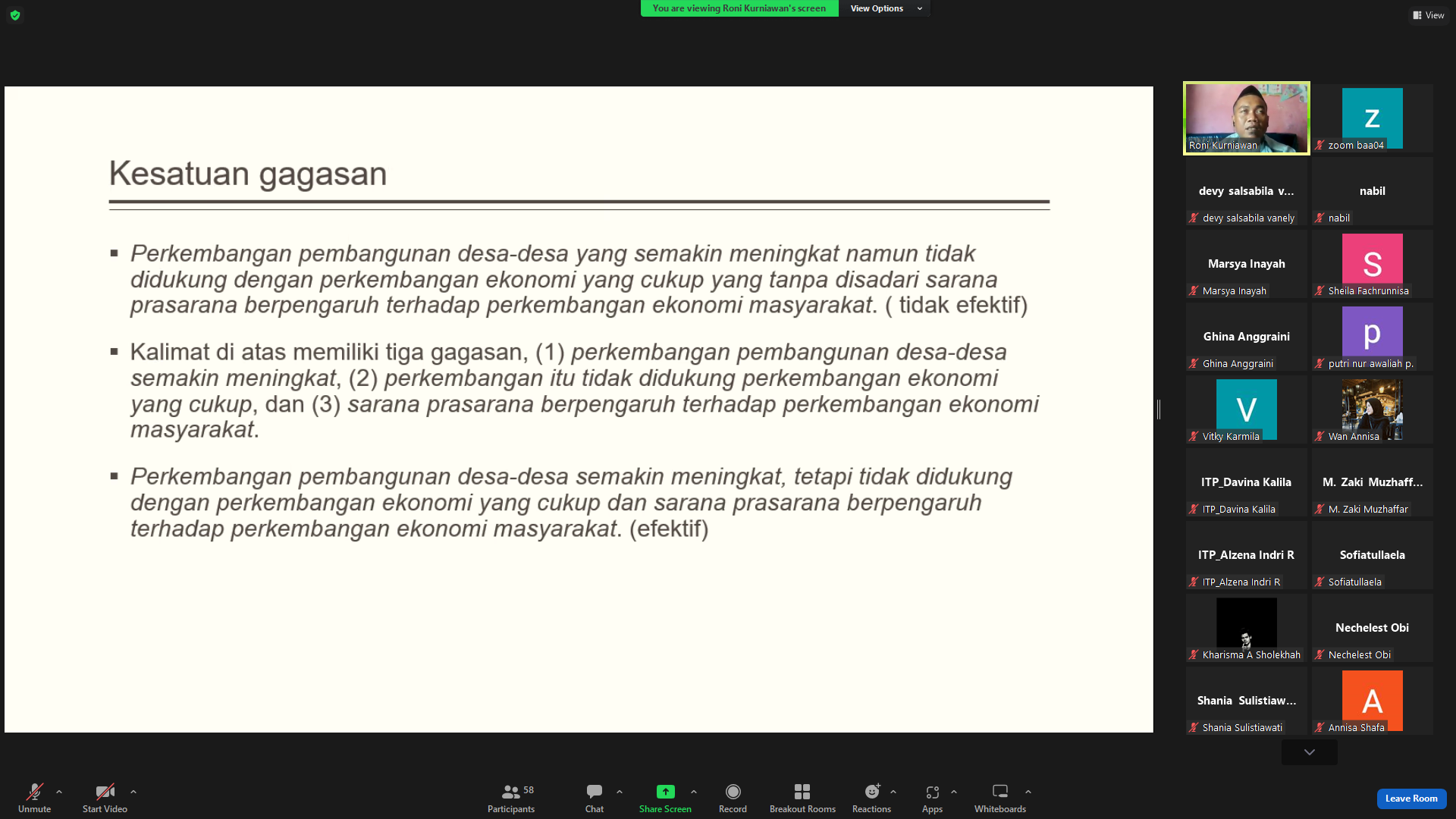 You are viewing Roni Kurniawan's screen View Options

View

Kesatuan gagasan

▪ Perkembangan pembangunan desa-desa yang semakin meningkat namun tidak didukung dengan perkembangan ekonomi yang cukup yang tanpa disadari sarana prasarana berpengaruh terhadap perkembangan ekonomi masyarakat. ( tidak efektif)

▪ Kalimat di atas memiliki tiga gagasan, (1) perkembangan pembangunan desa-desa semakin meningkat, (2) perkembangan itu tidak didukung perkembangan ekonomi yang cukup, dan (3) sarana prasarana berpengaruh terhadap perkembangan ekonomi masyarakat.

▪ Perkembangan pembangunan desa-desa semakin meningkat, tetapi tidak didukung dengan perkembangan ekonomi yang cukup dan sarana prasarana berpengaruh terhadap perkembangan ekonomi masyarakat. (efektif)

Roni Kurniawan
z
zoom baa04
devy salsabila v...
devy salsabila vanely
nabil
nabil
Marsya Inayah
Marsya Inayah
S
Sheila Fachrunnisa
Ghina Anggraini
Ghina Anggraini
p
putri nur awaliah p.
V
Vitky Karmila
Wan Annisa
ITP_Davina Kalila
ITP_Davina Kalila
M. Zaki Muzhaff...
M. Zaki Muzhaffar
ITP_Alzena Indri R
ITP_Alzena Indri R
Sofiatullaela
Sofiatullaela
Kharisma A Sholekhah
Nechelest Obi
Nechelest Obi
Shania Sulistiaw...
Shania Sulistiawati
A
Annisa Shafa

Unmute Start Video 58 Participants Chat Share Screen Record Breakout Rooms Reactions Apps Whiteboards Leave Room